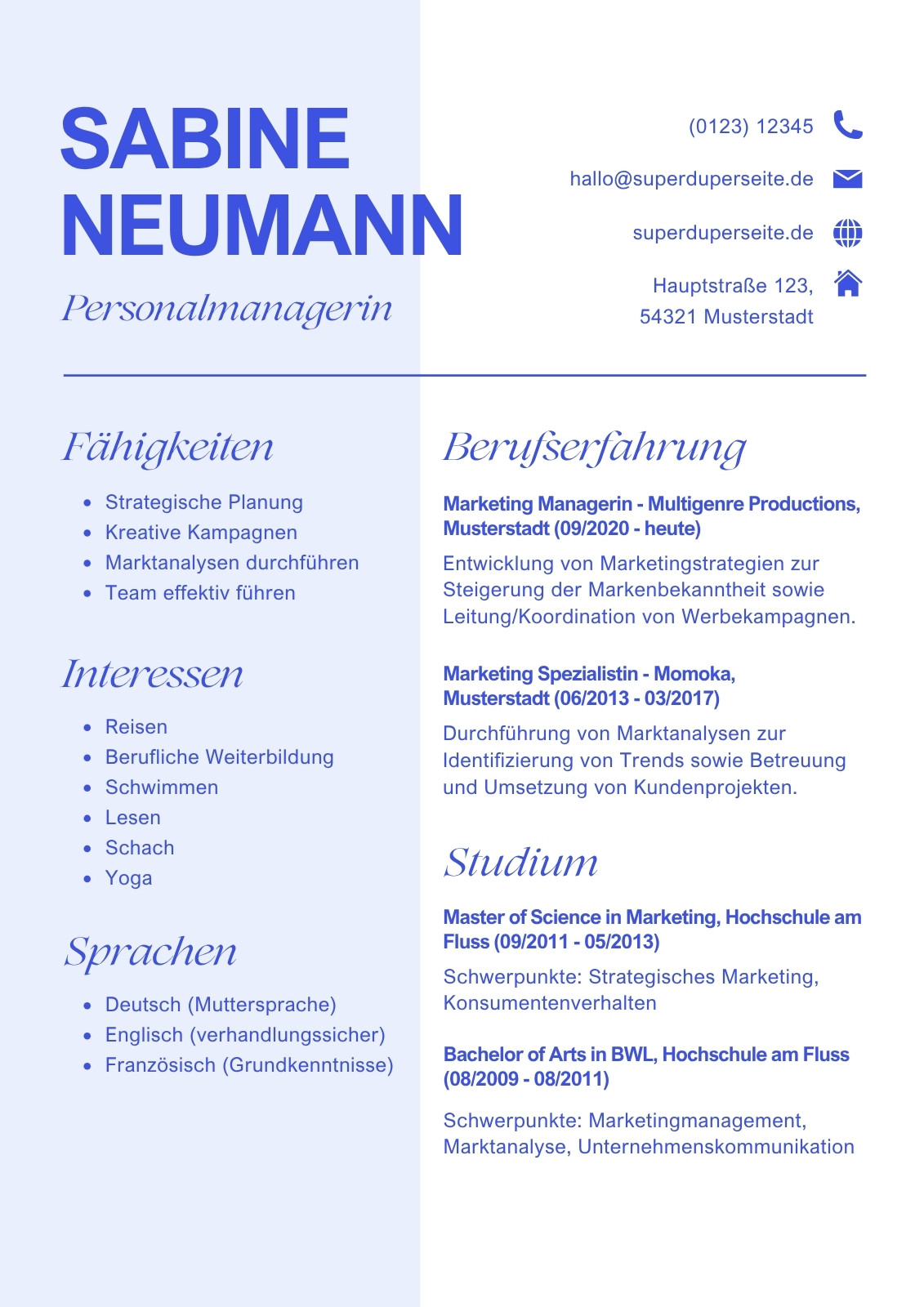 SABINE
NEUMANN

Personalmanagerin

(0123) 12345

hallo@superduperseite.de

superduperseite.de

Hauptstraße 123,
54321 Musterstadt

Fähigkeiten

• Strategische Planung
• Kreative Kampagnen
• Marktanalysen durchführen
• Team effektiv führen

Interessen

• Reisen
• Berufliche Weiterbildung
• Schwimmen
• Lesen
• Schach
• Yoga

Sprachen

• Deutsch (Muttersprache)
• Englisch (verhandlungssicher)
• Französisch (Grundkenntnisse)

Berufserfahrung

Marketing Managerin - Multigenre Productions, Musterstadt (09/2020 - heute)

Entwicklung von Marketingstrategien zur Steigerung der Markenbekanntheit sowie Leitung/Koordination von Werbekampagnen.

Marketing Spezialistin - Momoka, Musterstadt (06/2013 - 03/2017)

Durchführung von Marktanalysen zur Identifizierung von Trends sowie Betreuung und Umsetzung von Kundenprojekten.

Studium

Master of Science in Marketing, Hochschule am Fluss (09/2011 - 05/2013)

Schwerpunkte: Strategisches Marketing, Konsumentenverhalten

Bachelor of Arts in BWL, Hochschule am Fluss (08/2009 - 08/2011)

Schwerpunkte: Marketingmanagement, Marktanalyse, Unternehmenskommunikation